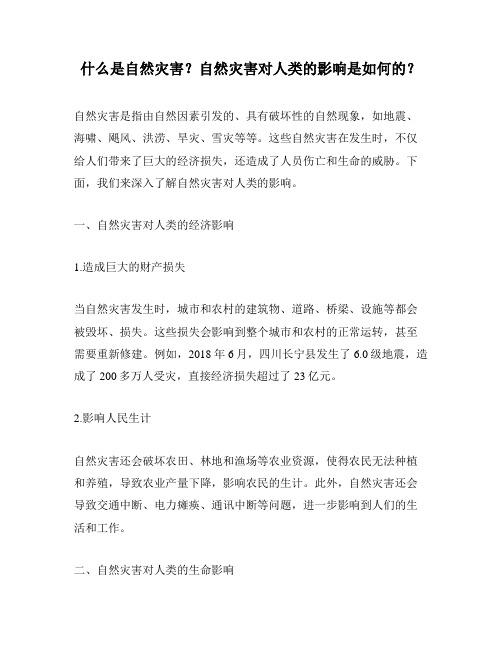 什么是自然灾害？自然灾害对人类的影响是如何的？

自然灾害是指由自然因素引发的、具有破坏性的自然现象，如地震、海啸、飓风、洪涝、旱灾、雪灾等等。这些自然灾害在发生时，不仅给人们带来了巨大的经济损失，还造成了人员伤亡和生命的威胁。下面，我们来深入了解自然灾害对人类的影响。

一、自然灾害对人类的经济影响

1.造成巨大的财产损失

当自然灾害发生时，城市和农村的建筑物、道路、桥梁、设施等都会被毁坏、损失。这些损失会影响到整个城市和农村的正常运转，甚至需要重新修建。例如，2018 年 6 月，四川长宁县发生了 6.0 级地震，造成了 200 多万人受灾，直接经济损失超过了 23 亿元。

2.影响人民生计

自然灾害还会破坏农田、林地和渔场等农业资源，使得农民无法种植和养殖，导致农业产量下降，影响农民的生计。此外，自然灾害还会导致交通中断、电力瘫痪、通讯中断等问题，进一步影响到人们的生活和工作。

二、自然灾害对人类的生命影响